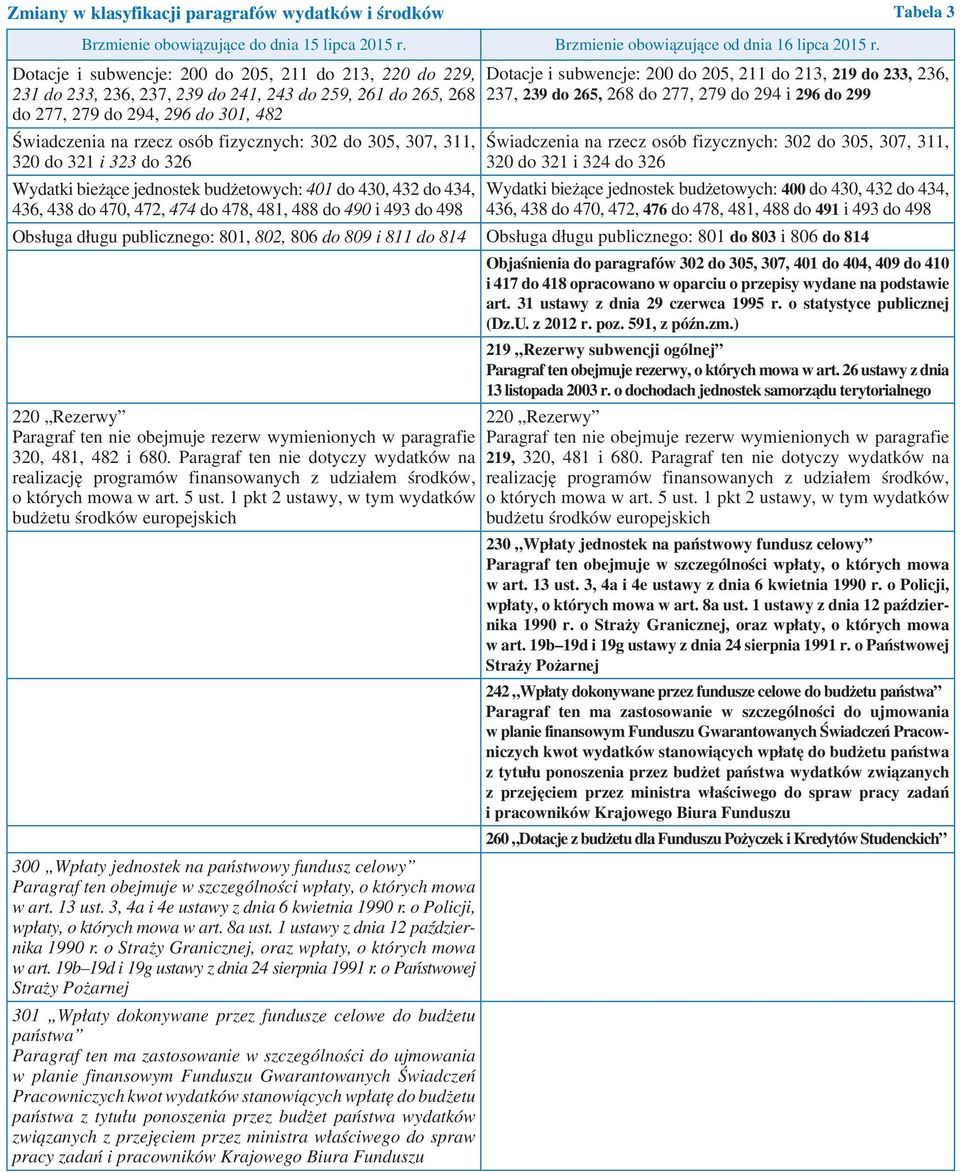 Zmiany w klasyfikacji paragrafów wydatków i środków

Tabela 3

| Brzmienie obowiązujące do dnia 15 lipca 2015 r. | Brzmienie obowiązujące od dnia 16 lipca 2015 r. |
|---|---|
| Dotacje i subwencje: 200 do 205, 211 do 213, 220 do 229, 231 do 233, 236, 237, 239 do 241, 243 do 259, 261 do 265, 268 do 277, 279 do 294, 296 do 301, 482 | Dotacje i subwencje: 200 do 205, 211 do 213, 219 do 233, 236, 237, 239 do 265, 268 do 277, 279 do 294 i 296 do 299 |
| Świadczenia na rzecz osób fizycznych: 302 do 305, 307, 311, 320 do 321 i 323 do 326 | Świadczenia na rzecz osób fizycznych: 302 do 305, 307, 311, 320 do 321 i 324 do 326 |
| Wydatki bieżące jednostek budżetowych: 401 do 430, 432 do 434, 436, 438 do 470, 472, 474 do 478, 481, 488 do 490 i 493 do 498 | Wydatki bieżące jednostek budżetowych: 400 do 430, 432 do 434, 436, 438 do 470, 472, 476 do 478, 481, 488 do 491 i 493 do 498 |
| Obsługa długu publicznego: 801, 802, 806 do 809 i 811 do 814 | Obsługa długu publicznego: 801 do 803 i 806 do 814 |
| | Objaśnienia do paragrafów 302 do 305, 307, 401 do 404, 409 do 410 i 417 do 418 opracowano w oparciu o przepisy wydane na podstawie art. 31 ustawy z dnia 29 czerwca 1995 r. o statystyce publicznej (Dz.U. z 2012 r. poz. 591, z późn.zm.) |
| | 219 „Rezerwy subwencji ogólnej” Paragraf ten obejmuje rezerwy, o których mowa w art. 26 ustawy z dnia 13 listopada 2003 r. o dochodach jednostek samorządu terytorialnego |
| 220 „Rezerwy” Paragraf ten nie obejmuje rezerw wymienionych w paragrafie 320, 481, 482 i 680. Paragraf ten nie dotyczy wydatków na realizację programów finansowanych z udziałem środków, o których mowa w art. 5 ust. 1 pkt 2 ustawy, w tym wydatków budżetu środków europejskich | 220 „Rezerwy” Paragraf ten nie obejmuje rezerw wymienionych w paragrafie 219, 320, 481 i 680. Paragraf ten nie dotyczy wydatków na realizację programów finansowanych z udziałem środków, o których mowa w art. 5 ust. 1 pkt 2 ustawy, w tym wydatków budżetu środków europejskich |
| | 230 „Wpłaty jednostek na państwowy fundusz celowy” Paragraf ten obejmuje w szczególności wpłaty, o których mowa w art. 13 ust. 3, 4a i 4e ustawy z dnia 6 kwietnia 1990 r. o Policji, wpłaty, o których mowa w art. 8a ust. 1 ustawy z dnia 12 października 1990 r. o Straży Granicznej, oraz wpłaty, o których mowa w art. 19b–19d i 19g ustawy z dnia 24 sierpnia 1991 r. o Państwowej Straży Pożarnej |
| | 242 „Wpłaty dokonywane przez fundusze celowe do budżetu państwa” Paragraf ten ma zastosowanie w szczególności do ujmowania w planie finansowym Funduszu Gwarantowanych Świadczeń Pracowniczych kwot wydatków stanowiących wpłatę do budżetu państwa z tytułu ponoszenia przez budżet państwa wydatków związanych z przejęciem przez ministra właściwego do spraw pracy zadań i pracowników Krajowego Biura Funduszu |
| | 260 „Dotacje z budżetu dla Funduszu Pożyczek i Kredytów Studenckich” |
| 300 „Wpłaty jednostek na państwowy fundusz celowy” Paragraf ten obejmuje w szczególności wpłaty, o których mowa w art. 13 ust. 3, 4a i 4e ustawy z dnia 6 kwietnia 1990 r. o Policji, wpłaty, o których mowa w art. 8a ust. 1 ustawy z dnia 12 października 1990 r. o Straży Granicznej, oraz wpłaty, o których mowa w art. 19b–19d i 19g ustawy z dnia 24 sierpnia 1991 r. o Państwowej Straży Pożarnej | |
| 301 „Wpłaty dokonywane przez fundusze celowe do budżetu państwa” Paragraf ten ma zastosowanie w szczególności do ujmowania w planie finansowym Funduszu Gwarantowanych Świadczeń Pracowniczych kwot wydatków stanowiących wpłatę do budżetu państwa z tytułu ponoszenia przez budżet państwa wydatków związanych z przejęciem przez ministra właściwego do spraw pracy zadań i pracowników Krajowego Biura Funduszu | |